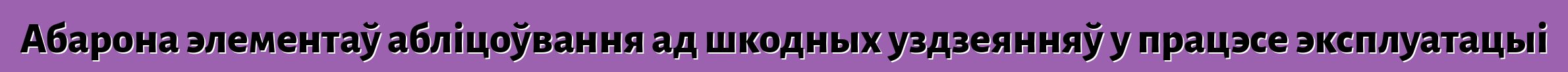 Абарона элементаў абліцоўвання ад шкодных уздзеянняў у працэсе эксплуатацыі